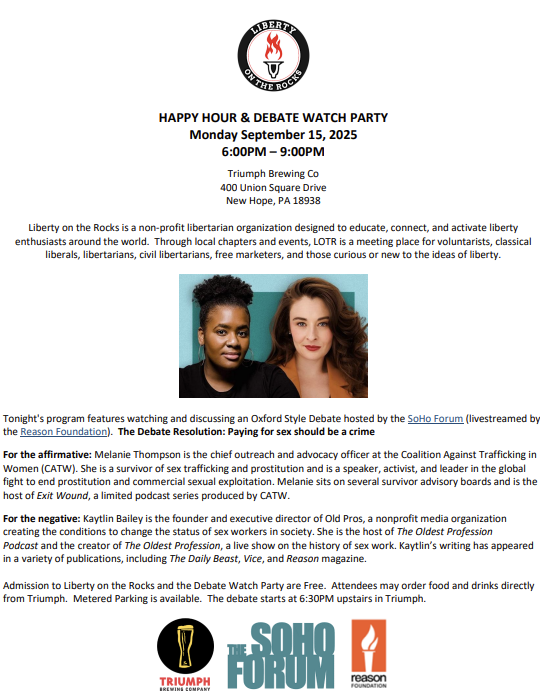 LIBERTY ON THE ROCKS

HAPPY HOUR & DEBATE WATCH PARTY
Monday September 15, 2025
6:00PM – 9:00PM

Triumph Brewing Co
400 Union Square Drive
New Hope, PA 18938

Liberty on the Rocks is a non-profit libertarian organization designed to educate, connect, and activate liberty enthusiasts around the world. Through local chapters and events, LOTR is a meeting place for voluntarists, classical liberals, libertarians, civil libertarians, free marketers, and those curious or new to the ideas of liberty.

Tonight's program features watching and discussing an Oxford Style Debate hosted by the SoHo Forum (livestreamed by the Reason Foundation). The Debate Resolution: Paying for sex should be a crime

For the affirmative: Melanie Thompson is the chief outreach and advocacy officer at the Coalition Against Trafficking in Women (CATW). She is a survivor of sex trafficking and prostitution and is a speaker, activist, and leader in the global fight to end prostitution and commercial sexual exploitation. Melanie sits on several survivor advisory boards and is the host of Exit Wound, a limited podcast series produced by CATW.

For the negative: Kaytlin Bailey is the founder and executive director of Old Pros, a nonprofit media organization creating the conditions to change the status of sex workers in society. She is the host of The Oldest Profession Podcast and the creator of The Oldest Profession, a live show on the history of sex work. Kaytlin's writing has appeared in a variety of publications, including The Daily Beast, Vice, and Reason magazine.

Admission to Liberty on the Rocks and the Debate Watch Party are Free. Attendees may order food and drinks directly from Triumph. Metered Parking is available. The debate starts at 6:30PM upstairs in Triumph.

TRIUMPH BREWING COMPANY

THE SOHO FORUM

reason FOUNDATION